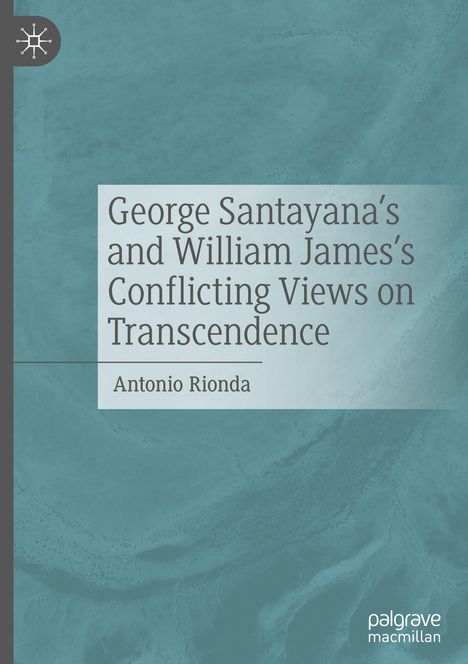 George Santayana's and William James's Conflicting Views on Transcendence

Antonio Rionda

palgrave macmillan